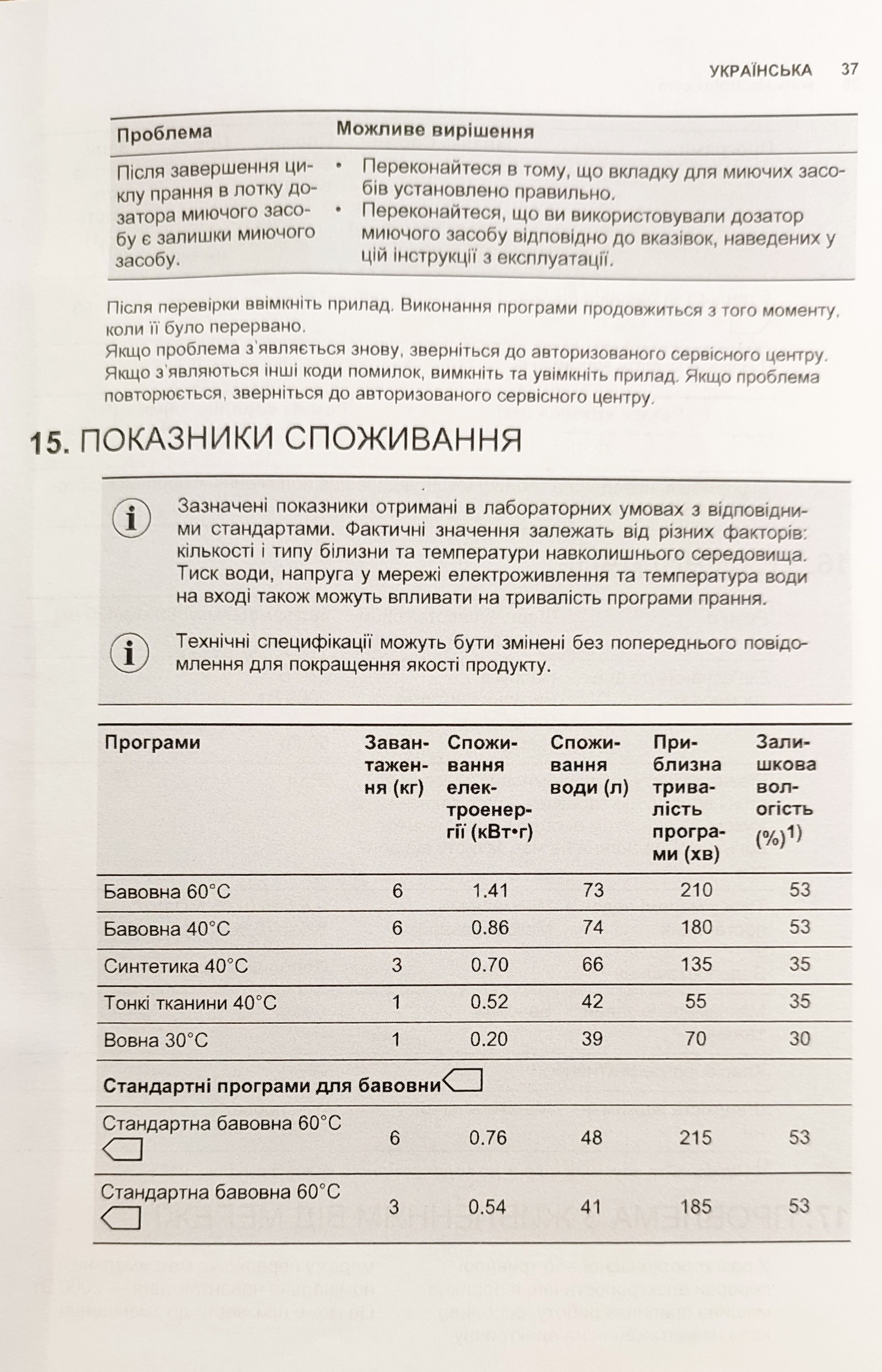 УКРАЇНСЬКА 37

| Проблема | Можливе вирішення |
|---|---|
| Після завершення циклу прання в лотку дозатора миючого засобу є залишки миючого засобу. | • Переконайтеся в тому, що вкладку для миючих засобів установлено правильно. • Переконайтеся, що ви використовували дозатор миючого засобу відповідно до вказівок, наведених у цій інструкції з експлуатації. |

Після перевірки ввімкніть прилад. Виконання програми продовжиться з того моменту, коли її було перервано.
Якщо проблема з'являється знову, зверніться до авторизованого сервісного центру.
Якщо з'являються інші коди помилок, вимкніть та увімкніть прилад. Якщо проблема повторюється, зверніться до авторизованого сервісного центру.

15. ПОКАЗНИКИ СПОЖИВАННЯ

Зазначені показники отримані в лабораторних умовах з відповідними стандартами. Фактичні значення залежать від різних факторів: кількості і типу білизни та температури навколишнього середовища. Тиск води, напруга у мережі електроживлення та температура води на вході також можуть впливати на тривалість програми прання.

Технічні специфікації можуть бути змінені без попереднього повідомлення для покращення якості продукту.

| Програми | Завантаження (кг) | Споживання електроенергії (кВт•г) | Споживання води (л) | Приблизна тривалість програми (хв) | Залишкова вологість (%)$^{1)}$ |
|---|---|---|---|---|---|
| Бавовна 60°C | 6 | 1.41 | 73 | 210 | 53 |
| Бавовна 40°C | 6 | 0.86 | 74 | 180 | 53 |
| Синтетика 40°C | 3 | 0.70 | 66 | 135 | 35 |
| Тонкі тканини 40°C | 1 | 0.52 | 42 | 55 | 35 |
| Вовна 30°C | 1 | 0.20 | 39 | 70 | 30 |
| Стандартні програми для бавовни | | | | | |
| Стандартна бавовна 60°C | 6 | 0.76 | 48 | 215 | 53 |
| Стандартна бавовна 60°C | 3 | 0.54 | 41 | 185 | 53 |